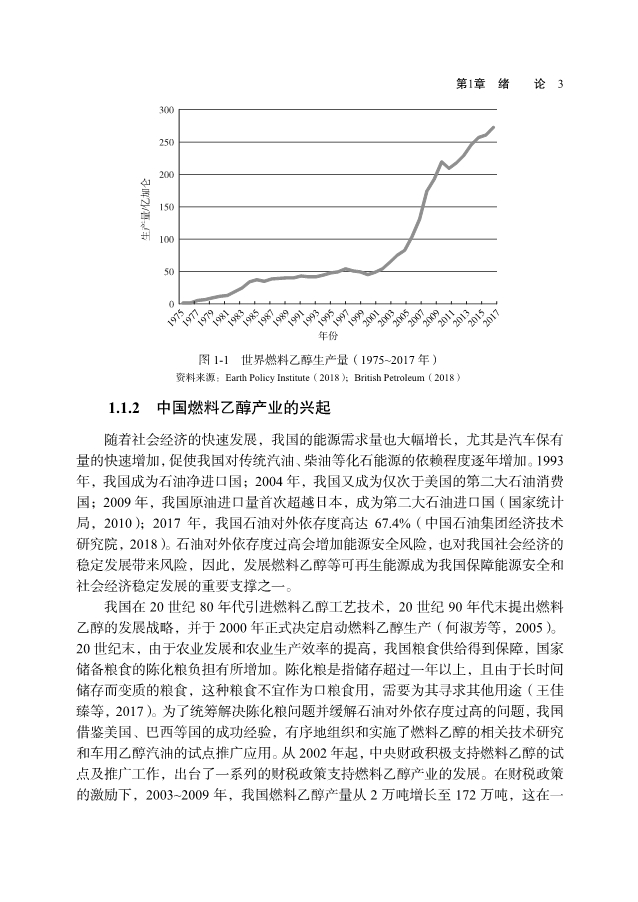 第1章 绪 论 3

300
250
200
150
100
50
0

生产量/亿加仑

1975 1977 1979 1981 1983 1985 1987 1989 1991 1993 1995 1997 1999 2001 2003 2005 2007 2009 2011 2013 2015 2017

年份

图 1-1 世界燃料乙醇生产量（1975~2017 年）

资料来源：Earth Policy Institute（2018）；British Petroleum（2018）

1.1.2 中国燃料乙醇产业的兴起

随着社会经济的快速发展，我国的能源需求量也大幅增长，尤其是汽车保有量的快速增加，促使我国对传统汽油、柴油等化石能源的依赖程度逐年增加。1993 年，我国成为石油净进口国；2004 年，我国又成为仅次于美国的第二大石油消费国；2009 年，我国原油进口量首次超越日本，成为第二大石油进口国（国家统计局，2010）；2017 年，我国石油对外依存度高达 67.4%（中国石油集团经济技术研究院，2018）。石油对外依存度过高会增加能源安全风险，也对我国社会经济的稳定发展带来风险，因此，发展燃料乙醇等可再生能源成为我国保障能源安全和社会经济稳定发展的重要支撑之一。

我国在 20 世纪 80 年代引进燃料乙醇工艺技术，20 世纪 90 年代末提出燃料乙醇的发展战略，并于 2000 年正式决定启动燃料乙醇生产（何淑芳等，2005）。20 世纪末，由于农业发展和农业生产效率的提高，我国粮食供给得到保障，国家储备粮食的陈化粮负担有所增加。陈化粮是指储存超过一年以上，且由于长时间储存而变质的粮食，这种粮食不宜作为口粮食用，需要为其寻求其他用途（王佳臻等，2017）。为了统筹解决陈化粮问题并缓解石油对外依存度过高的问题，我国借鉴美国、巴西等国的成功经验，有序地组织和实施了燃料乙醇的相关技术研究和车用乙醇汽油的试点推广应用。从 2002 年起，中央财政积极支持燃料乙醇的试点及推广工作，出台了一系列的财税政策支持燃料乙醇产业的发展。在财税政策的激励下，2003~2009 年，我国燃料乙醇产量从 2 万吨增长至 172 万吨，这在一